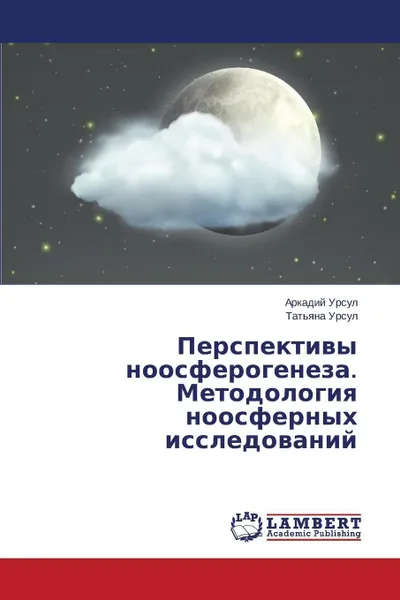 Аркадий Урсул
Татьяна Урсул

Перспективы ноосферогенеза. Методология ноосферных исследований

LAP
LAMBERT
Academic Publishing